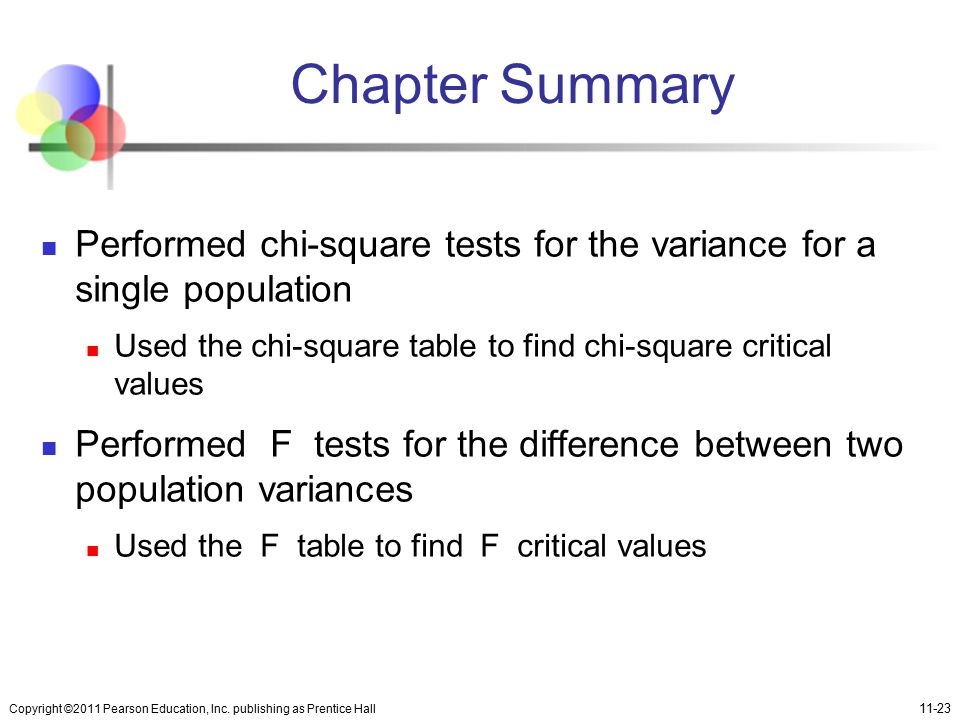 Chapter Summary

Performed chi-square tests for the variance for a single population

Used the chi-square table to find chi-square critical values

Performed F tests for the difference between two population variances

Used the F table to find F critical values

Copyright ©2011 Pearson Education, Inc. publishing as Prentice Hall

11-23